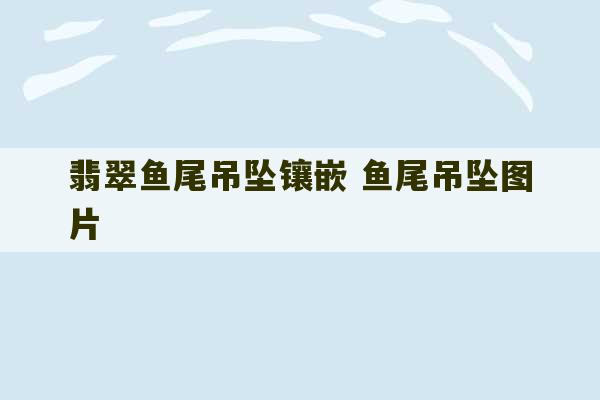 翡翠鱼尾吊坠镶嵌 鱼尾吊坠图片